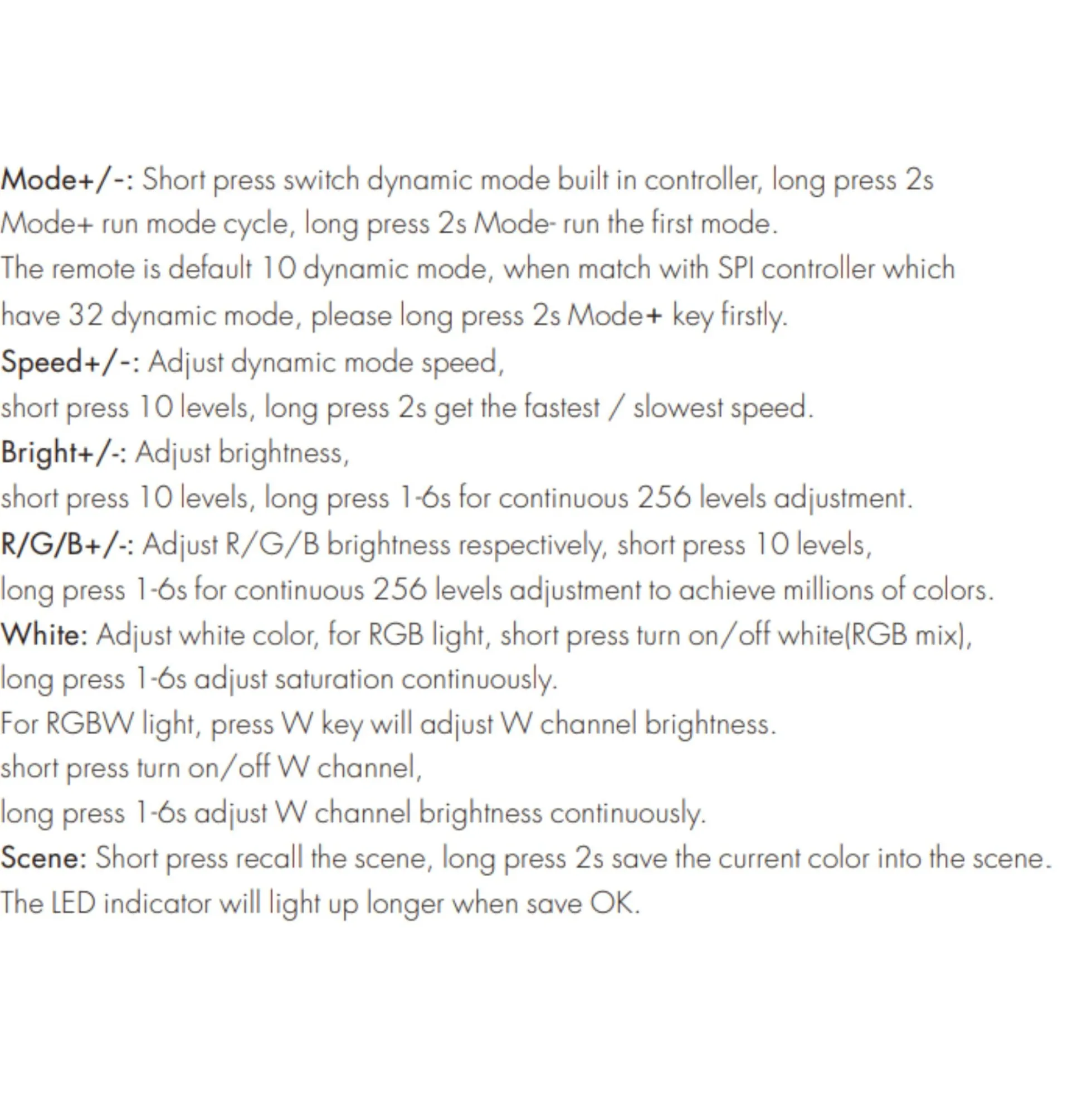 Mode+/-: Short press switch dynamic mode built in controller, long press 2s Mode+ run mode cycle, long press 2s Mode- run the first mode.

The remote is default 10 dynamic mode, when match with SPI controller which have 32 dynamic mode, please long press 2s Mode+ key firstly.

Speed+/-: Adjust dynamic mode speed,

short press 10 levels, long press 2s get the fastest / slowest speed.

Bright+/-: Adjust brightness,

short press 10 levels, long press 1-6s for continuous 256 levels adjustment.

R/G/B+/-: Adjust R/G/B brightness respectively, short press 10 levels,

long press 1-6s for continuous 256 levels adjustment to achieve millions of colors.

White: Adjust white color, for RGB light, short press turn on/off white(RGB mix),

long press 1-6s adjust saturation continuously.

For RGBW light, press W key will adjust W channel brightness.

short press turn on/off W channel,

long press 1-6s adjust W channel brightness continuously.

Scene: Short press recall the scene, long press 2s save the current color into the scene.

The LED indicator will light up longer when save OK.